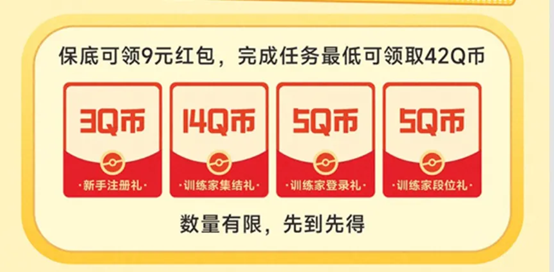 保底可领9元红包，完成任务最低可领取42Q币

3Q币
·新手注册礼·

14Q币
·训练家集结礼·

5Q币
·训练家登录礼·

5Q币
·训练家段位礼·

数量有限，先到先得